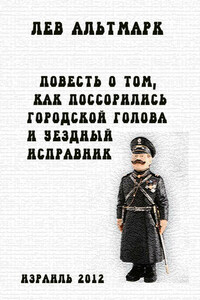 ЛЕВ АЛЬТМАРК

ПОВЕСТЬ О ТОМ, КАК ПОССОРИЛИСЬ ГОРОДСКОЙ ГОЛОВА И УЕЗДНЫЙ ИСПРАВНИК

ИЗРАИЛЬ 2012